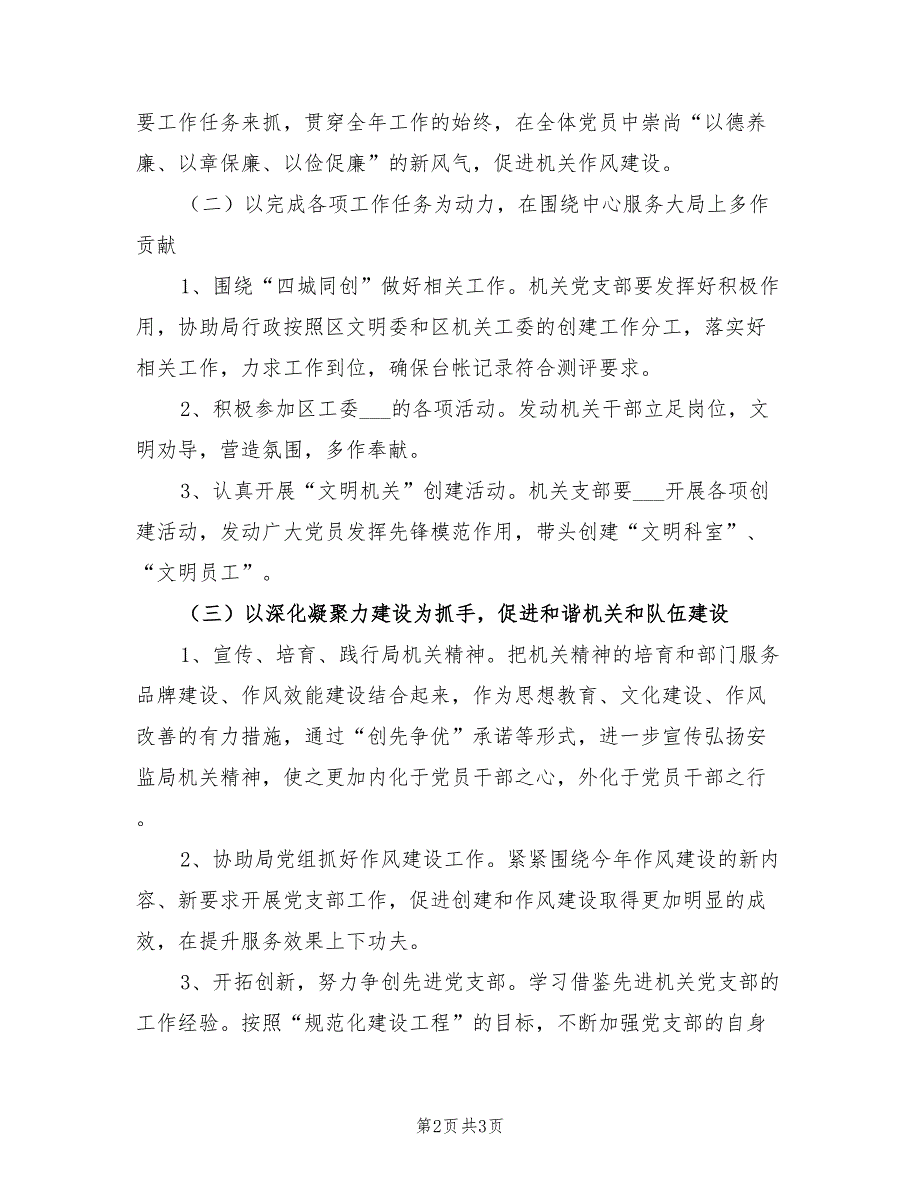 要工作任务来抓，贯穿全年工作的始终，在全体党员中崇尚“以德养廉、以章保廉、以俭促廉”的新风气，促进机关作风建设。

（二）以完成各项工作任务为动力，在围绕中心服务大局上多作贡献

1、围绕“四城同创”做好相关工作。机关党支部要发挥好积极作用，协助局行政按照区文明委和区机关工委的创建工作分工，落实好相关工作，力求工作到位，确保台帐记录符合测评要求。

2、积极参加区工委___的各项活动。发动机关干部立足岗位，文明劝导，营造氛围，多作奉献。

3、认真开展“文明机关”创建活动。机关支部要___开展各项创建活动，发动广大党员发挥先锋模范作用，带头创建“文明科室”、“文明员工”。

（三）以深化凝聚力建设为抓手，促进和谐机关和队伍建设

1、宣传、培育、践行局机关精神。把机关精神的培育和部门服务品牌建设、作风效能建设结合起来，作为思想教育、文化建设、作风改善的有力措施，通过“创先争优”承诺等形式，进一步宣传弘扬安监局机关精神，使之更加内化于党员干部之心，外化于党员干部之行。

2、协助局党组抓好作风建设工作。紧紧围绕今年作风建设的新内容、新要求开展党支部工作，促进创建和作风建设取得更加明显的成效，在提升服务效果上下功夫。

3、开拓创新，努力争创先进党支部。学习借鉴先进机关党支部的工作经验。按照“规范化建设工程”的目标，不断加强党支部的自身

第2页 共3页